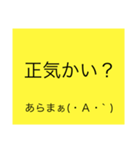 正気かい？

あらまぁ(・A・`)